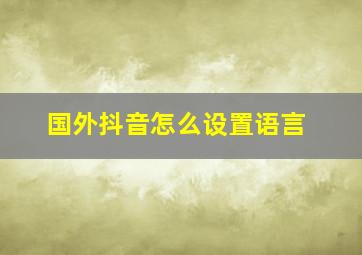 国外抖音怎么设置语言